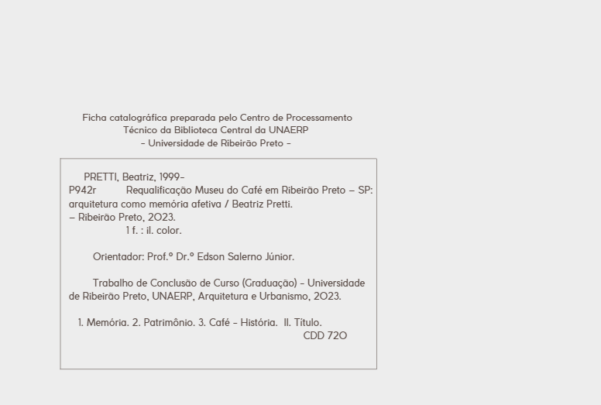 Ficha catalográfica preparada pelo Centro de Processamento
Técnico da Biblioteca Central da UNAERP
- Universidade de Ribeirão Preto -

PRETTI, Beatriz, 1999-
P942r Requalificação Museu do Café em Ribeirão Preto – SP: arquitetura como memória afetiva / Beatriz Pretti.
– Ribeirão Preto, 2023.
1 f. : il. color.

Orientador: Prof.º Dr.º Edson Salerno Júnior.

Trabalho de Conclusão de Curso (Graduação) - Universidade de Ribeirão Preto, UNAERP, Arquitetura e Urbanismo, 2023.

1. Memória. 2. Patrimônio. 3. Café - História. II. Título.
CDD 720